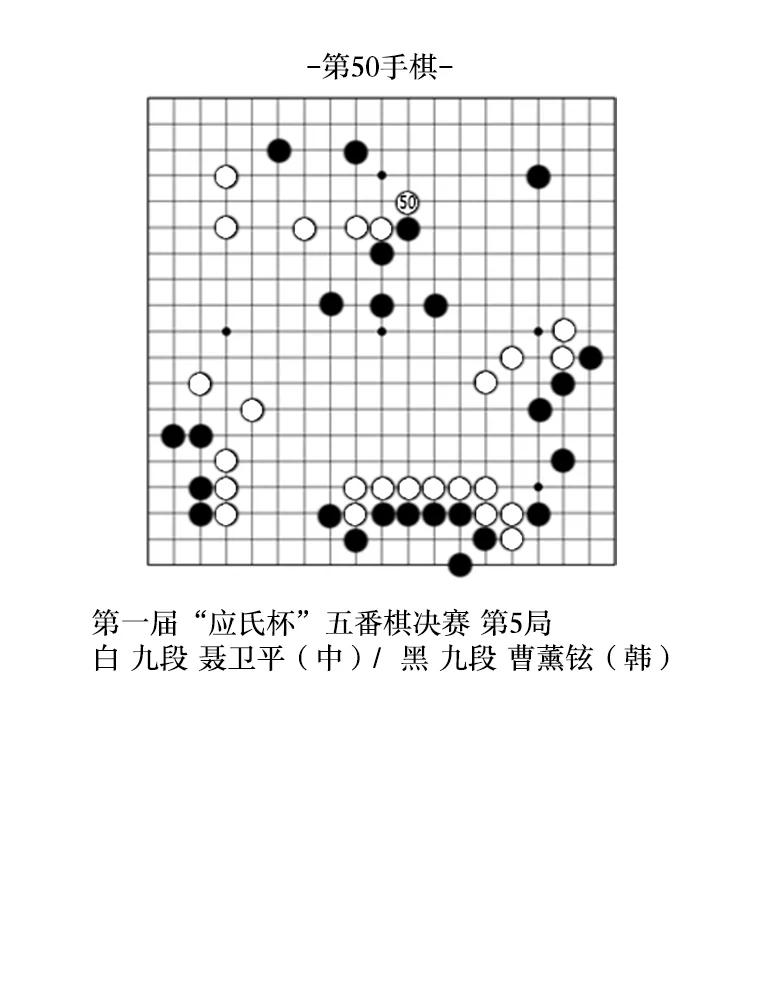 -第50手棋-

50

第一届“应氏杯”五番棋决赛 第5局
白 九段 聂卫平（中）/ 黑 九段 曹薰铉（韩）